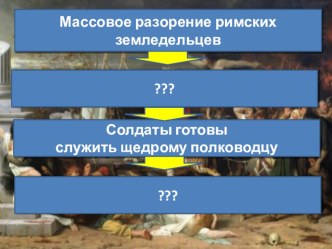 Массовое разорение римских земледельцев

???

Солдаты готовы служить щедрому полководцу

???